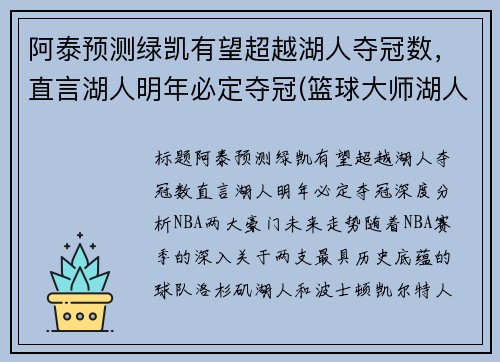 阿泰预测绿凯有望超越湖人夺冠数，直言湖人明年必定夺冠(篮球大师湖人

标题阿泰预测绿凯有望超越湖人夺冠数直言湖人明年必定夺冠深度分析NBA两大豪门未来走势随着NBA赛季的深入关于两支最具历史底蕴的球队洛杉矶湖人和波士顿凯尔特人